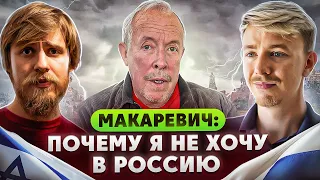 МАКАРЕВИЧ:
ПОЧЕМУ Я НЕ ХОЧУ
В РОССИЮ